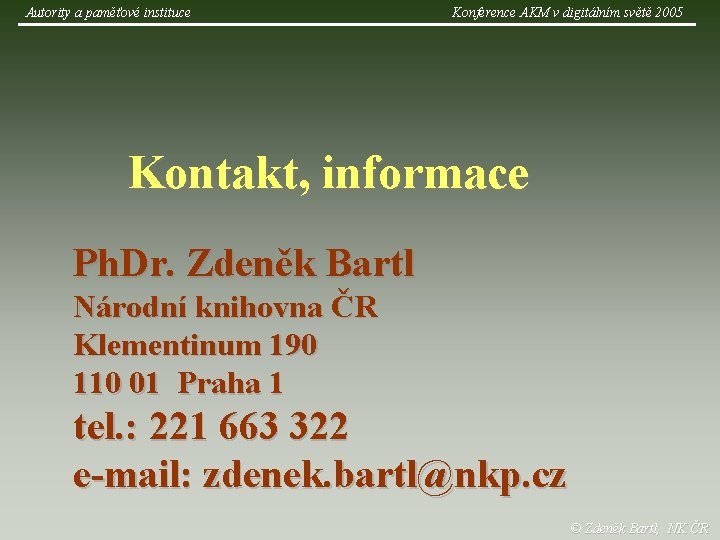 Autority a paměťové instituce

Konference AKM v digitálním světě 2005

Kontakt, informace

PhDr. Zdeněk Bartl
Národní knihovna ČR
Klementinum 190
110 01 Praha 1
tel.: 221 663 322
e-mail: zdenek.bartl@nkp.cz

© Zdeněk Bartl, NK ČR